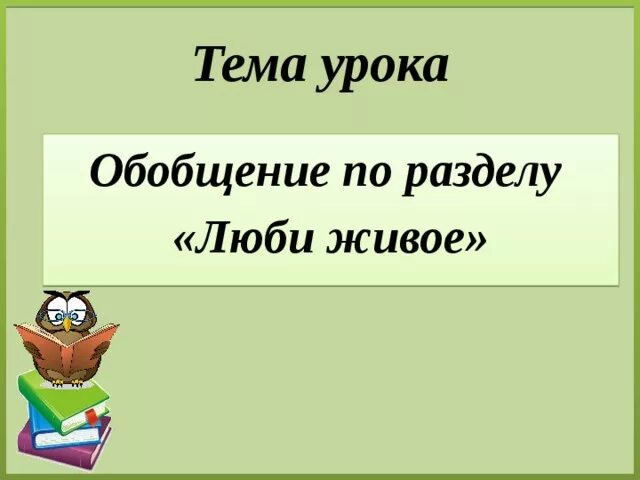 Тема урока

Обобщение по разделу «Люби живое»